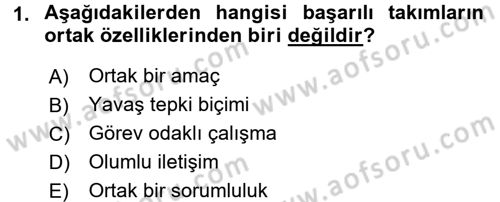 1. Aşağıdakilerden hangisi başarılı takımların ortak özelliklerinden biri değildir?

A) Ortak bir amaç
B) Yavaş tepki biçimi
C) Görev odaklı çalışma
D) Olumlu iletişim
E) Ortak bir sorumluluk

www.aofsoru.com
www.aofsoru.com
www.aofsoru.com
www.aofsoru.com